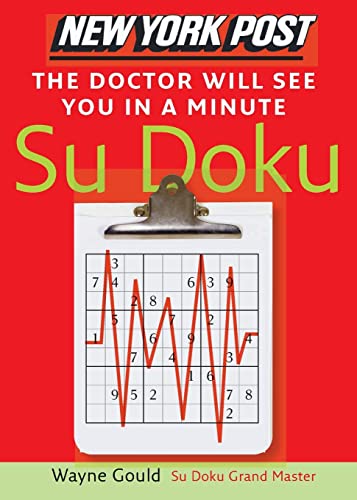 NEW YORK POST

THE DOCTOR WILL SEE YOU IN A MINUTE

Su Doku

|   | 3 |   |   |   |   |   |   |   |
|---|---|---|---|---|---|---|---|---|
| 7 | 4 |   |   |   | 6 | 3 | 9 |   |
|   |   | 2 | 8 |   |   |   |   |   |
|   | 5 |   |   | 7 |   | 2 |   |   |
| 1 |   |   | 6 |   | 9 |   |   | 4 |
|   |   | 7 |   | 4 |   |   | 3 |   |
|   |   |   |   |   | 1 | 6 |   |   |
|   | 9 | 5 | 2 |   |   |   | 7 | 8 |
|   |   |   |   |   |   |   | 2 |   |

Wayne Gould Su Doku Grand Master